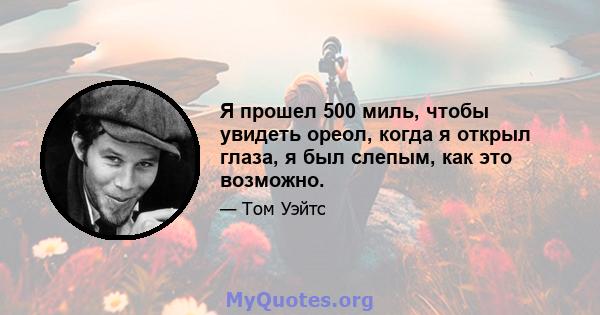 Я прошел 500 миль, чтобы увидеть ореол, когда я открыл глаза, я был слепым, как это возможно.

— Том Уэйтс

MyQuotes.org